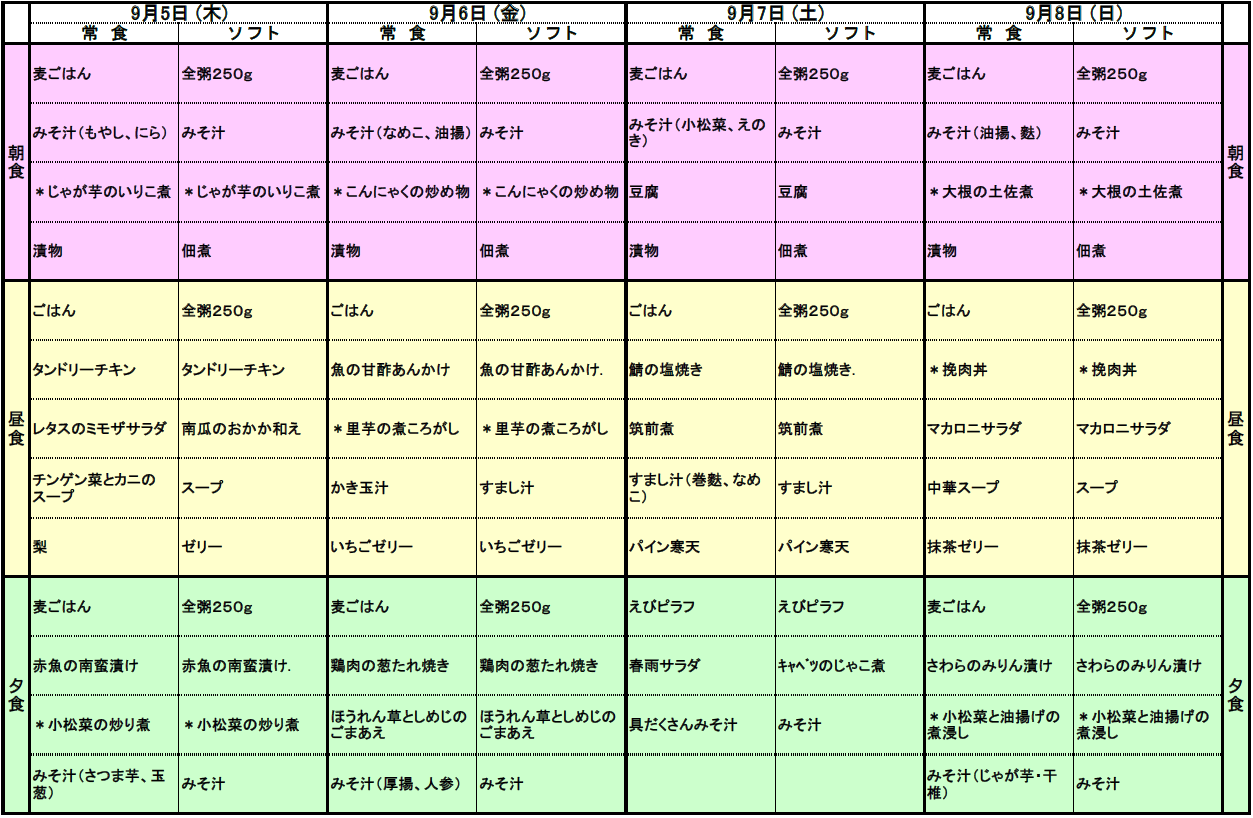 | | 9月5日（木） | | 9月6日（金） | | 9月7日（土） | | 9月8日（日） | | |
|---|---|---|---|---|---|---|---|---|---|
| | 常　食 | ソフト | 常　食 | ソフト | 常　食 | ソフト | 常　食 | ソフト | |
| 朝食 | 麦ごはん | 全粥250g | 麦ごはん | 全粥250g | 麦ごはん | 全粥250g | 麦ごはん | 全粥250g | 朝食 |
| | みそ汁（もやし、にら） | みそ汁 | みそ汁（なめこ、油揚） | みそ汁 | みそ汁（小松菜、えのき） | みそ汁 | みそ汁（油揚、麩） | みそ汁 | |
| | ＊じゃが芋のいりこ煮 | ＊じゃが芋のいりこ煮 | ＊こんにゃくの炒め物 | ＊こんにゃくの炒め物 | 豆腐 | 豆腐 | ＊大根の土佐煮 | ＊大根の土佐煮 | |
| | 漬物 | 佃煮 | 漬物 | 佃煮 | 漬物 | 佃煮 | 漬物 | 佃煮 | |
| 昼食 | ごはん | 全粥250g | ごはん | 全粥250g | ごはん | 全粥250g | ごはん | 全粥250g | 昼食 |
| | タンドリーチキン | タンドリーチキン | 魚の甘酢あんかけ | 魚の甘酢あんかけ. | 鯖の塩焼き | 鯖の塩焼き. | ＊挽肉丼 | ＊挽肉丼 | |
| | レタスのミモザサラダ | 南瓜のおかか和え | ＊里芋の煮ころがし | ＊里芋の煮ころがし | 筑前煮 | 筑前煮 | マカロニサラダ | マカロニサラダ | |
| | チンゲン菜とカニのスープ | スープ | かき玉汁 | すまし汁 | すまし汁（巻麩、なめこ） | すまし汁 | 中華スープ | スープ | |
| | 梨 | ゼリー | いちごゼリー | いちごゼリー | パイン寒天 | パイン寒天 | 抹茶ゼリー | 抹茶ゼリー | |
| 夕食 | 麦ごはん | 全粥250g | 麦ごはん | 全粥250g | えびピラフ | えびピラフ | 麦ごはん | 全粥250g | 夕食 |
| | 赤魚の南蛮漬け | 赤魚の南蛮漬け. | 鶏肉の葱たれ焼き | 鶏肉の葱たれ焼き | 春雨サラダ | ｷｬﾍﾞﾂのじゃこ煮 | さわらのみりん漬け | さわらのみりん漬け | |
| | ＊小松菜の炒り煮 | ＊小松菜の炒り煮 | ほうれん草としめじのごまあえ | ほうれん草としめじのごまあえ | 具だくさんみそ汁 | みそ汁 | ＊小松菜と油揚げの煮浸し | ＊小松菜と油揚げの煮浸し | |
| | みそ汁（さつま芋、玉葱） | みそ汁 | みそ汁（厚揚、人参） | みそ汁 | | | みそ汁（じゃが芋・干椎） | みそ汁 | |